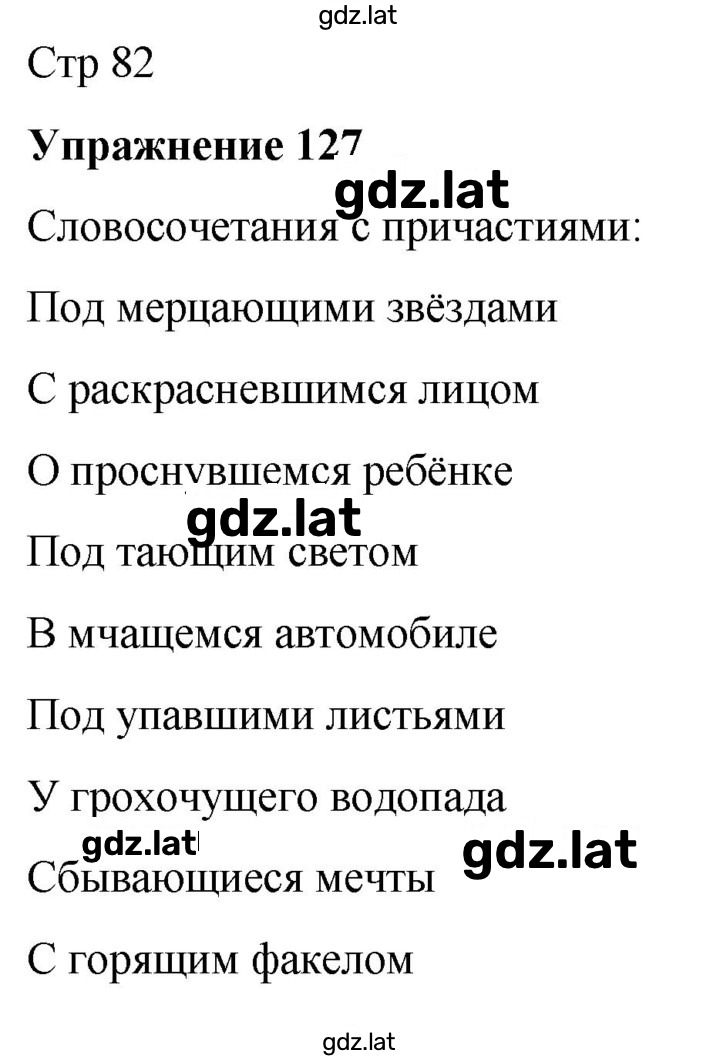 gdz.lat

Стр 82

**Упражнение 127**

gdz.lat

Словосочетания с причастиями:

Под мерцающими звёздами

С раскрасневшимся лицом

О проснувшемся ребёнке

gdz.lat

Под тающим светом

В мчащемся автомобиле

Под упавшими листьями

У грохочущего водопада

gdz.lat

gdz.lat

Сбывающиеся мечты

С горящим факелом

gdz.lat